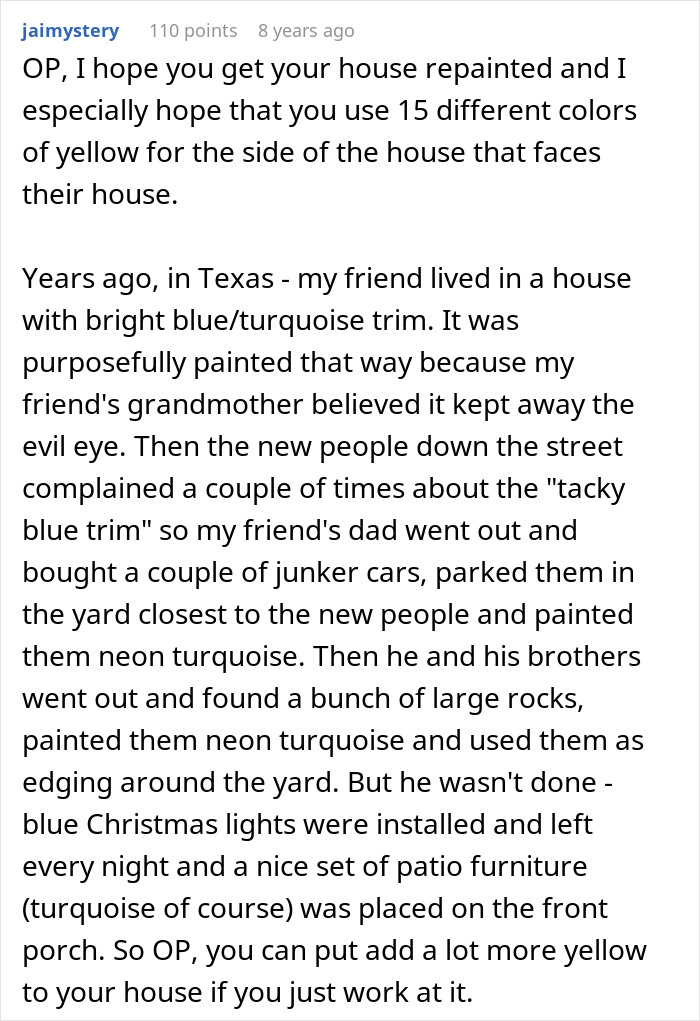 jaimystery 110 points 8 years ago

OP, I hope you get your house repainted and I especially hope that you use 15 different colors of yellow for the side of the house that faces their house.

Years ago, in Texas - my friend lived in a house with bright blue/turquoise trim. It was purposefully painted that way because my friend's grandmother believed it kept away the evil eye. Then the new people down the street complained a couple of times about the "tacky blue trim" so my friend's dad went out and bought a couple of junker cars, parked them in the yard closest to the new people and painted them neon turquoise. Then he and his brothers went out and found a bunch of large rocks, painted them neon turquoise and used them as edging around the yard. But he wasn't done - blue Christmas lights were installed and left every night and a nice set of patio furniture (turquoise of course) was placed on the front porch. So OP, you can put add a lot more yellow to your house if you just work at it.